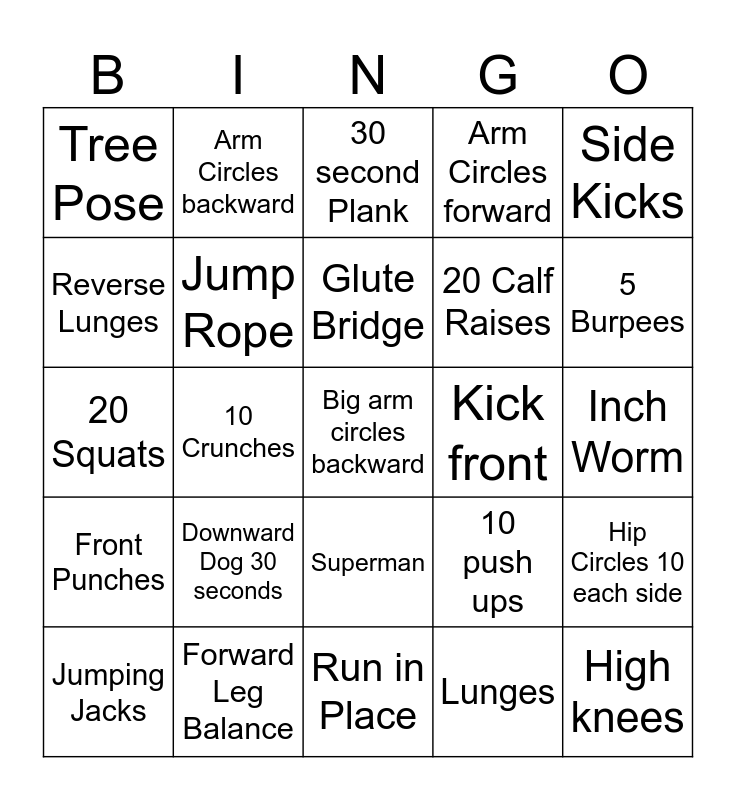 | B | I | N | G | O |
|---|---|---|---|---|
| Tree Pose | Arm Circles backward | 30 second Plank | Arm Circles forward | Side Kicks |
| Reverse Lunges | Jump Rope | Glute Bridge | 20 Calf Raises | 5 Burpees |
| 20 Squats | 10 Crunches | Big arm circles backward | Kick front | Inch Worm |
| Front Punches | Downward Dog 30 seconds | Superman | 10 push ups | Hip Circles 10 each side |
| Jumping Jacks | Forward Leg Balance | Run in Place | Lunges | High knees |